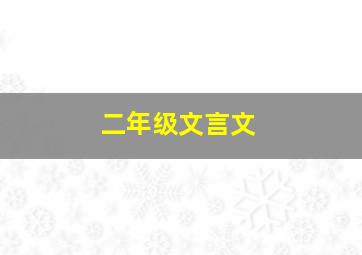 二年级文言文